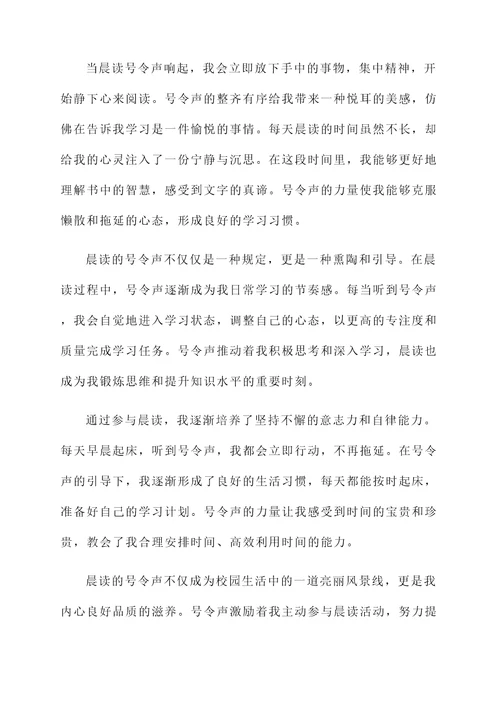 当晨读号令声响起，我会立即放下手中的事物，集中精神，开始静下心来阅读。号令声的整齐有序给我带来一种悦耳的美感，仿佛在告诉我学习是一件愉悦的事情。每天晨读的时间虽然不长，却给我的心灵注入了一份宁静与沉思。在这段时间里，我能够更好地理解书中的智慧，感受到文字的真谛。号令声的力量使我能够克服懒散和拖延的心态，形成良好的学习习惯。

晨读的号令声不仅仅是一种规定，更是一种熏陶和引导。在晨读过程中，号令声逐渐成为我日常学习的节奏感。每当听到号令声，我会自觉地进入学习状态，调整自己的心态，以更高的专注度和质量完成学习任务。号令声推动着我积极思考和深入学习，晨读也成为我锻炼思维和提升知识水平的重要时刻。

通过参与晨读，我逐渐培养了坚持不懈的意志力和自律能力。每天早晨起床，听到号令声，我都会立即行动，不再拖延。在号令声的引导下，我逐渐形成了良好的生活习惯，每天都能按时起床，准备好自己的学习计划。号令声的力量让我感受到时间的宝贵和珍贵，教会了我合理安排时间、高效利用时间的能力。

晨读的号令声不仅成为校园生活中的一道亮丽风景线，更是我内心良好品质的滋养。号令声激励着我主动参与晨读活动，努力提